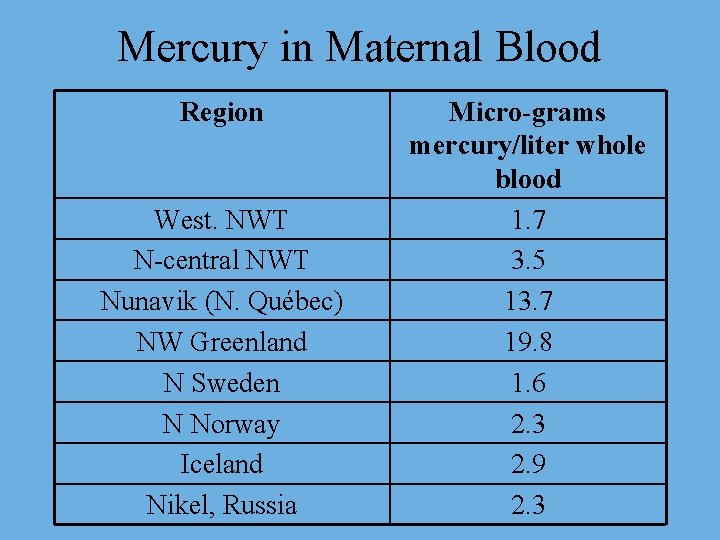 Mercury in Maternal Blood

| Region | Micro-grams mercury/liter whole blood |
|---|---|
| West. NWT | 1.7 |
| N-central NWT | 3.5 |
| Nunavik (N. Québec) | 13.7 |
| NW Greenland | 19.8 |
| N Sweden | 1.6 |
| N Norway | 2.3 |
| Iceland | 2.9 |
| Nikel, Russia | 2.3 |